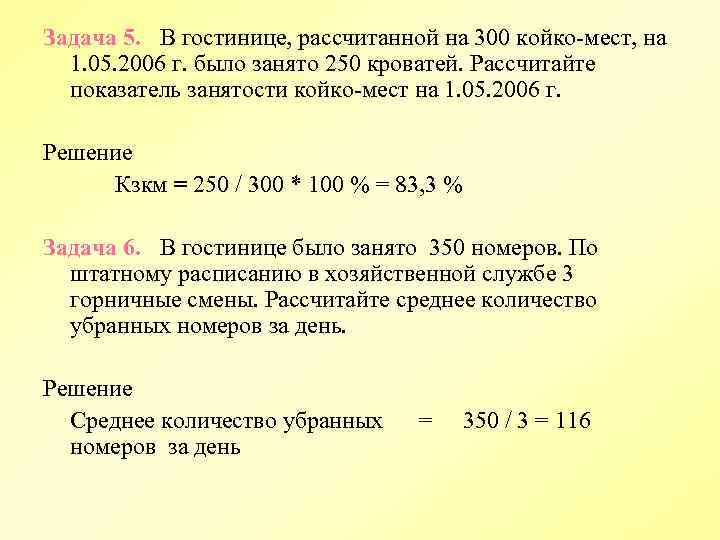 Задача 5. В гостинице, рассчитанной на 300 койко-мест, на 1.05.2006 г. было занято 250 кроватей. Рассчитайте показатель занятости койко-мест на 1.05.2006 г.

Решение

Кзкм = 250 / 300 * 100 % = 83,3 %

Задача 6. В гостинице было занято 350 номеров. По штатному расписанию в хозяйственной службе 3 горничные смены. Рассчитайте среднее количество убранных номеров за день.

Решение

Среднее количество убранных номеров за день = 350 / 3 = 116